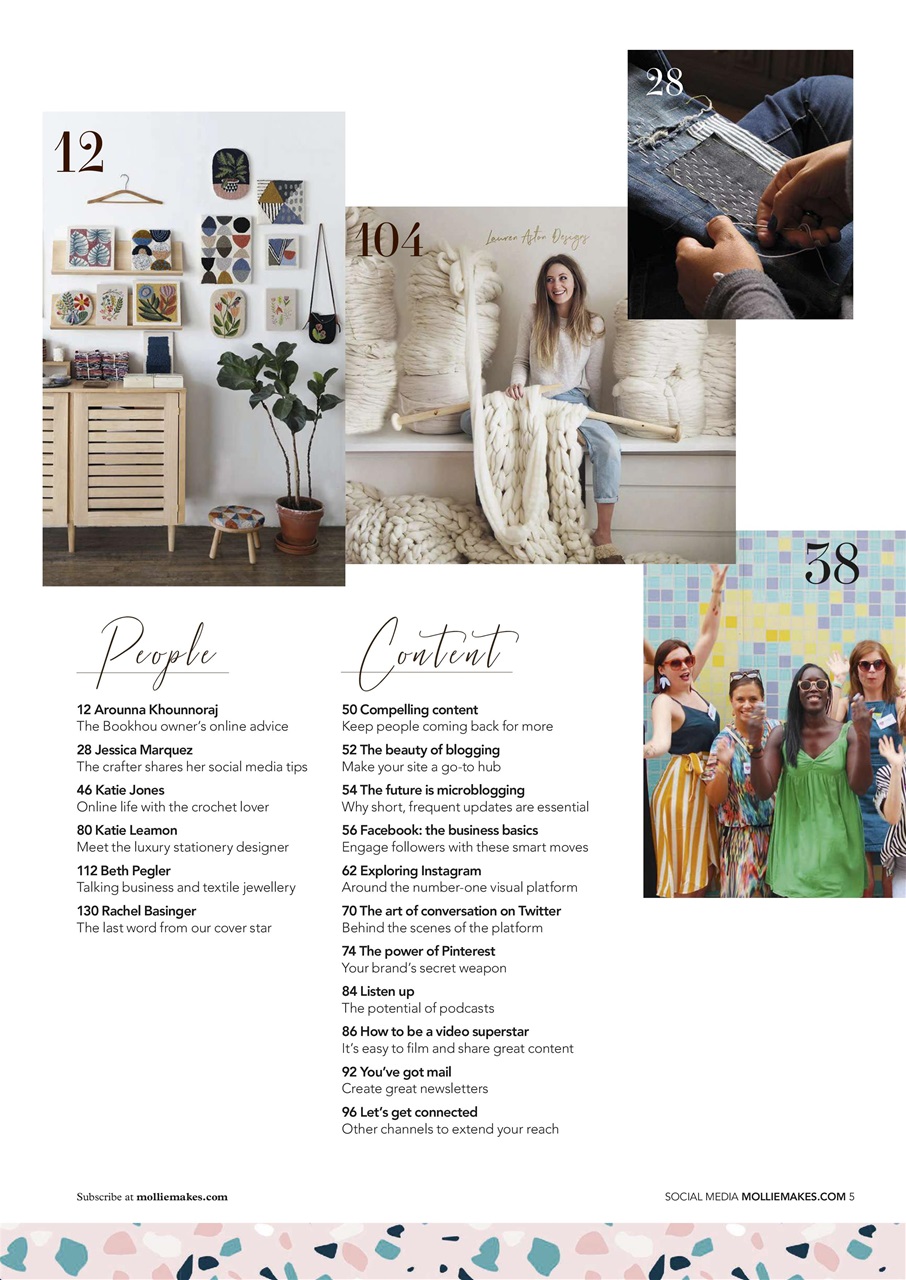 12

104

Lauren Aston Designs

28

38

People

12 Arounna Khounnoraj
The Bookhou owner's online advice

28 Jessica Marquez
The crafter shares her social media tips

46 Katie Jones
Online life with the crochet lover

80 Katie Leamon
Meet the luxury stationery designer

112 Beth Pegler
Talking business and textile jewellery

130 Rachel Basinger
The last word from our cover star

Content

50 Compelling content
Keep people coming back for more

52 The beauty of blogging
Make your site a go-to hub

54 The future is microblogging
Why short, frequent updates are essential

56 Facebook: the business basics
Engage followers with these smart moves

62 Exploring Instagram
Around the number-one visual platform

70 The art of conversation on Twitter
Behind the scenes of the platform

74 The power of Pinterest
Your brand's secret weapon

84 Listen up
The potential of podcasts

86 How to be a video superstar
It's easy to film and share great content

92 You've got mail
Create great newsletters

96 Let's get connected
Other channels to extend your reach

Subscribe at molliemakes.com

SOCIAL MEDIA MOLLIEMAKES.COM 5